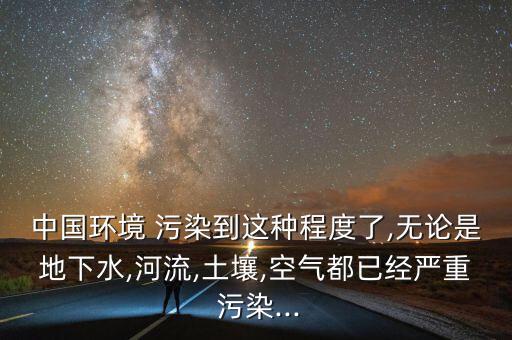 中国环境 污染到这种程度了,无论是地下水,河流,土壤,空气都已经严重污染...